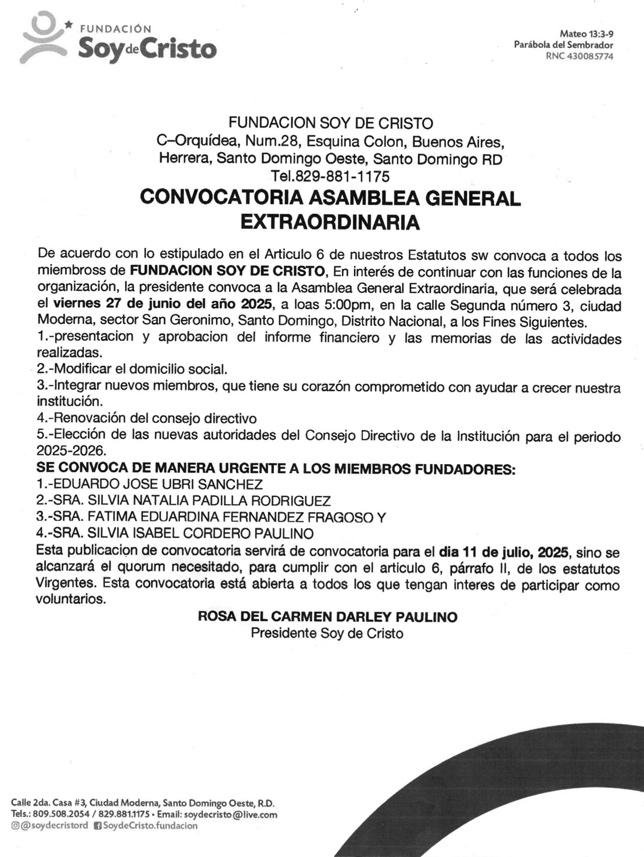 FUNDACIÓN Soy de Cristo

Mateo 13:3-9
Parábola del Sembrador
RNC 430085774

FUNDACION SOY DE CRISTO
C–Orquídea, Num.28, Esquina Colon, Buenos Aires, Herrera, Santo Domingo Oeste, Santo Domingo RD
Tel.829-881-1175

CONVOCATORIA ASAMBLEA GENERAL EXTRAORDINARIA

De acuerdo con lo estipulado en el Articulo 6 de nuestros Estatutos sw convoca a todos los miembross de FUNDACION SOY DE CRISTO, En interés de continuar con las funciones de la organización, la presidente convoca a la Asamblea General Extraordinaria, que será celebrada el viernes 27 de junio del año 2025, a loas 5:00pm, en la calle Segunda número 3, ciudad Moderna, sector San Geronimo, Santo Domingo, Distrito Nacional, a los Fines Siguientes.
1.-presentacion y aprobacion del informe financiero y las memorias de las actividades realizadas.
2.-Modificar el domicilio social.
3.-Integrar nuevos miembros, que tiene su corazón comprometido con ayudar a crecer nuestra institución.
4.-Renovación del consejo directivo
5.-Elección de las nuevas autoridades del Consejo Directivo de la Institución para el periodo 2025-2026.
SE CONVOCA DE MANERA URGENTE A LOS MIEMBROS FUNDADORES:
1.-EDUARDO JOSE UBRI SANCHEZ
2.-SRA. SILVIA NATALIA PADILLA RODRIGUEZ
3.-SRA. FATIMA EDUARDINA FERNANDEZ FRAGOSO Y
4.-SRA. SILVIA ISABEL CORDERO PAULINO
Esta publicacion de convocatoria servirá de convocatoria para el dia 11 de julio, 2025, sino se alcanzará el quorum necesitado, para cumplir con el articulo 6, párrafo II, de los estatutos Virgentes. Esta convocatoria está abierta a todos los que tengan interes de participar como voluntarios.

ROSA DEL CARMEN DARLEY PAULINO
Presidente Soy de Cristo

Calle 2da. Casa #3, Ciudad Moderna, Santo Domingo Oeste, R.D.
Tels.: 809.508.2054 / 829.881.1175 • Email: soydecristo@live.com
@soydecristord SoydeCristo.fundacion